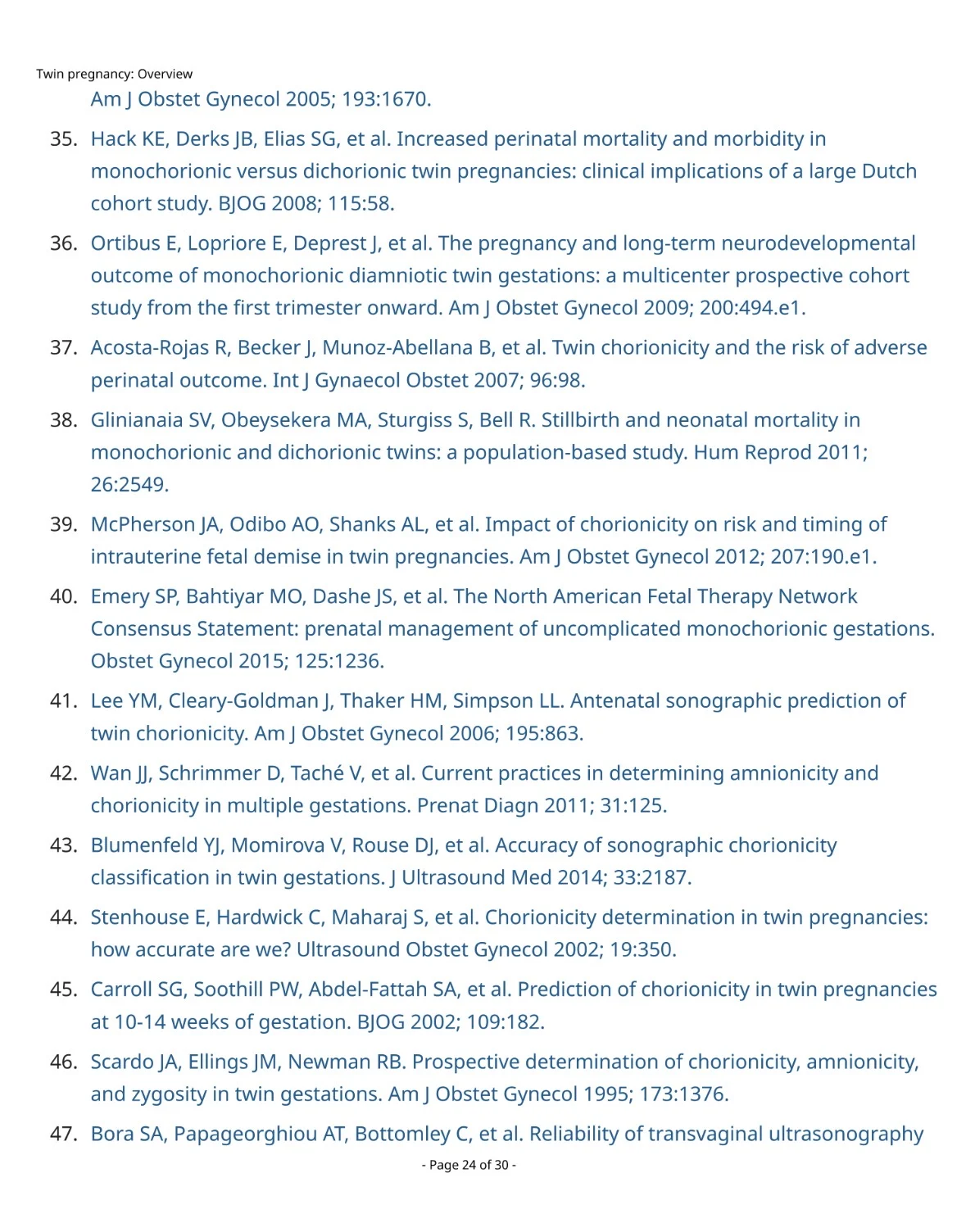 Twin pregnancy: Overview

Am J Obstet Gynecol 2005; 193:1670.

35. Hack KE, Derks JB, Elias SG, et al. Increased perinatal mortality and morbidity in monochorionic versus dichorionic twin pregnancies: clinical implications of a large Dutch cohort study. BJOG 2008; 115:58.

36. Ortibus E, Lopriore E, Deprest J, et al. The pregnancy and long-term neurodevelopmental outcome of monochorionic diamniotic twin gestations: a multicenter prospective cohort study from the first trimester onward. Am J Obstet Gynecol 2009; 200:494.e1.

37. Acosta-Rojas R, Becker J, Munoz-Abellana B, et al. Twin chorionicity and the risk of adverse perinatal outcome. Int J Gynaecol Obstet 2007; 96:98.

38. Glinianaia SV, Obeysekera MA, Sturgiss S, Bell R. Stillbirth and neonatal mortality in monochorionic and dichorionic twins: a population-based study. Hum Reprod 2011; 26:2549.

39. McPherson JA, Odibo AO, Shanks AL, et al. Impact of chorionicity on risk and timing of intrauterine fetal demise in twin pregnancies. Am J Obstet Gynecol 2012; 207:190.e1.

40. Emery SP, Bahtiyar MO, Dashe JS, et al. The North American Fetal Therapy Network Consensus Statement: prenatal management of uncomplicated monochorionic gestations. Obstet Gynecol 2015; 125:1236.

41. Lee YM, Cleary-Goldman J, Thaker HM, Simpson LL. Antenatal sonographic prediction of twin chorionicity. Am J Obstet Gynecol 2006; 195:863.

42. Wan JJ, Schrimmer D, Taché V, et al. Current practices in determining amnionicity and chorionicity in multiple gestations. Prenat Diagn 2011; 31:125.

43. Blumenfeld YJ, Momirova V, Rouse DJ, et al. Accuracy of sonographic chorionicity classification in twin gestations. J Ultrasound Med 2014; 33:2187.

44. Stenhouse E, Hardwick C, Maharaj S, et al. Chorionicity determination in twin pregnancies: how accurate are we? Ultrasound Obstet Gynecol 2002; 19:350.

45. Carroll SG, Soothill PW, Abdel-Fattah SA, et al. Prediction of chorionicity in twin pregnancies at 10-14 weeks of gestation. BJOG 2002; 109:182.

46. Scardo JA, Ellings JM, Newman RB. Prospective determination of chorionicity, amnionicity, and zygosity in twin gestations. Am J Obstet Gynecol 1995; 173:1376.

47. Bora SA, Papageorghiou AT, Bottomley C, et al. Reliability of transvaginal ultrasonography

- Page 24 of 30 -